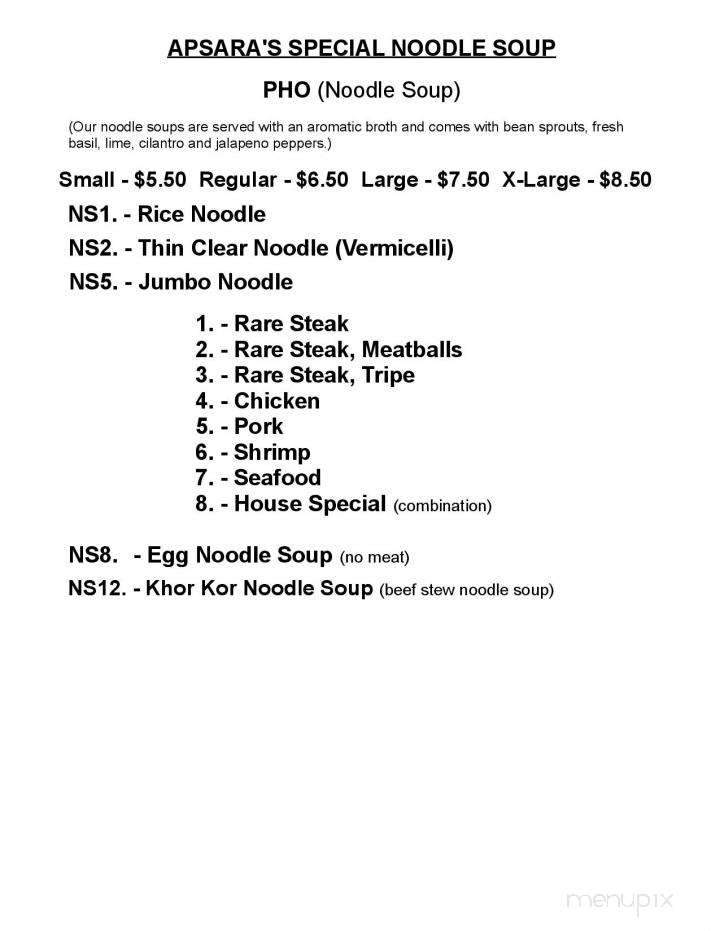 APSARA'S SPECIAL NOODLE SOUP

PHO (Noodle Soup)

(Our noodle soups are served with an aromatic broth and comes with bean sprouts, fresh basil, lime, cilantro and jalapeno peppers.)

Small - \$5.50 Regular - \$6.50 Large - \$7.50 X-Large - \$8.50

NS1. - Rice Noodle
NS2. - Thin Clear Noodle (Vermicelli)
NS5. - Jumbo Noodle

1. - Rare Steak
2. - Rare Steak, Meatballs
3. - Rare Steak, Tripe
4. - Chicken
5. - Pork
6. - Shrimp
7. - Seafood
8. - House Special (combination)

NS8. - Egg Noodle Soup (no meat)
NS12. - Khor Kor Noodle Soup (beef stew noodle soup)

menupix